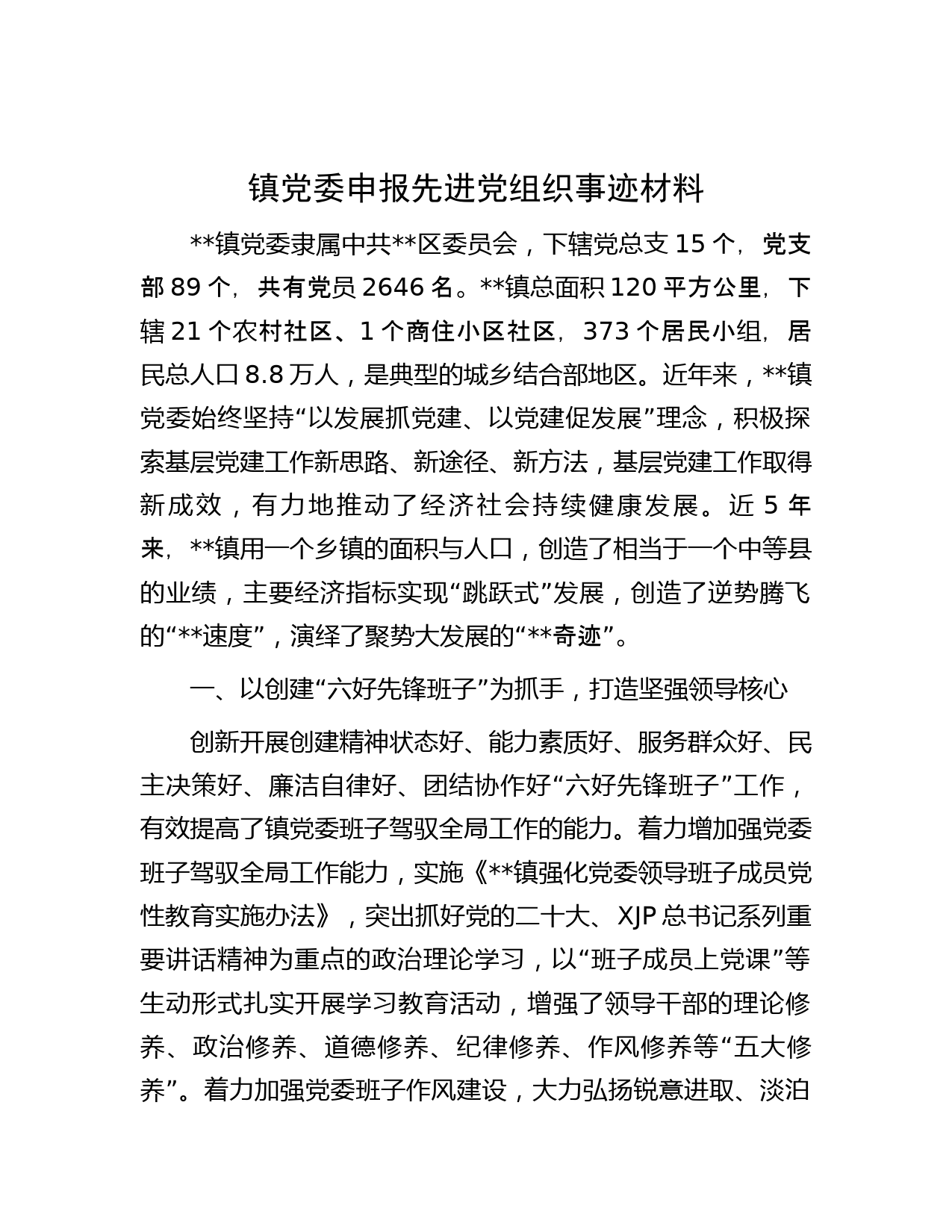 镇党委申报先进党组织事迹材料

**镇党委隶属中共**区委员会，下辖党总支 15 个，党支部 89 个，共有党员 2646 名。**镇总面积 120 平方公里，下辖 21 个农村社区、1 个商住小区社区，373 个居民小组，居民总人口 8.8 万人，是典型的城乡结合部地区。近年来，**镇党委始终坚持“以发展抓党建、以党建促发展”理念，积极探索基层党建工作新思路、新途径、新方法，基层党建工作取得新成效，有力地推动了经济社会持续健康发展。近 5 年来，**镇用一个乡镇的面积与人口，创造了相当于一个中等县的业绩，主要经济指标实现“跳跃式”发展，创造了逆势腾飞的“**速度”，演绎了聚势大发展的“**奇迹”。

一、以创建“六好先锋班子”为抓手，打造坚强领导核心

创新开展创建精神状态好、能力素质好、服务群众好、民主决策好、廉洁自律好、团结协作好“六好先锋班子”工作，有效提高了镇党委班子驾驭全局工作的能力。着力增加强党委班子驾驭全局工作能力，实施《**镇强化党委领导班子成员党性教育实施办法》，突出抓好党的二十大、XJP 总书记系列重要讲话精神为重点的政治理论学习，以“班子成员上党课”等生动形式扎实开展学习教育活动，增强了领导干部的理论修养、政治修养、道德修养、纪律修养、作风修养等“五大修养”。着力加强党委班子作风建设，大力弘扬锐意进取、淡泊